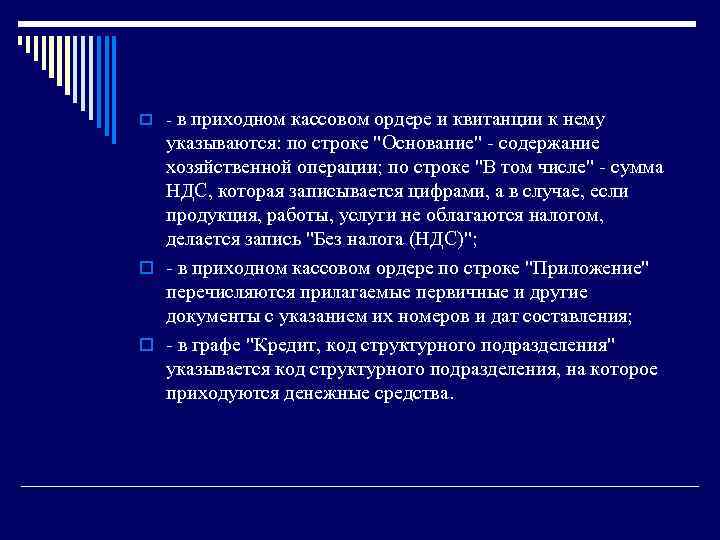 - в приходном кассовом ордере и квитанции к нему указываются: по строке "Основание" - содержание хозяйственной операции; по строке "В том числе" - сумма НДС, которая записывается цифрами, а в случае, если продукция, работы, услуги не облагаются налогом, делается запись "Без налога (НДС)";

- в приходном кассовом ордере по строке "Приложение" перечисляются прилагаемые первичные и другие документы с указанием их номеров и дат составления;

- в графе "Кредит, код структурного подразделения" указывается код структурного подразделения, на которое приходуются денежные средства.